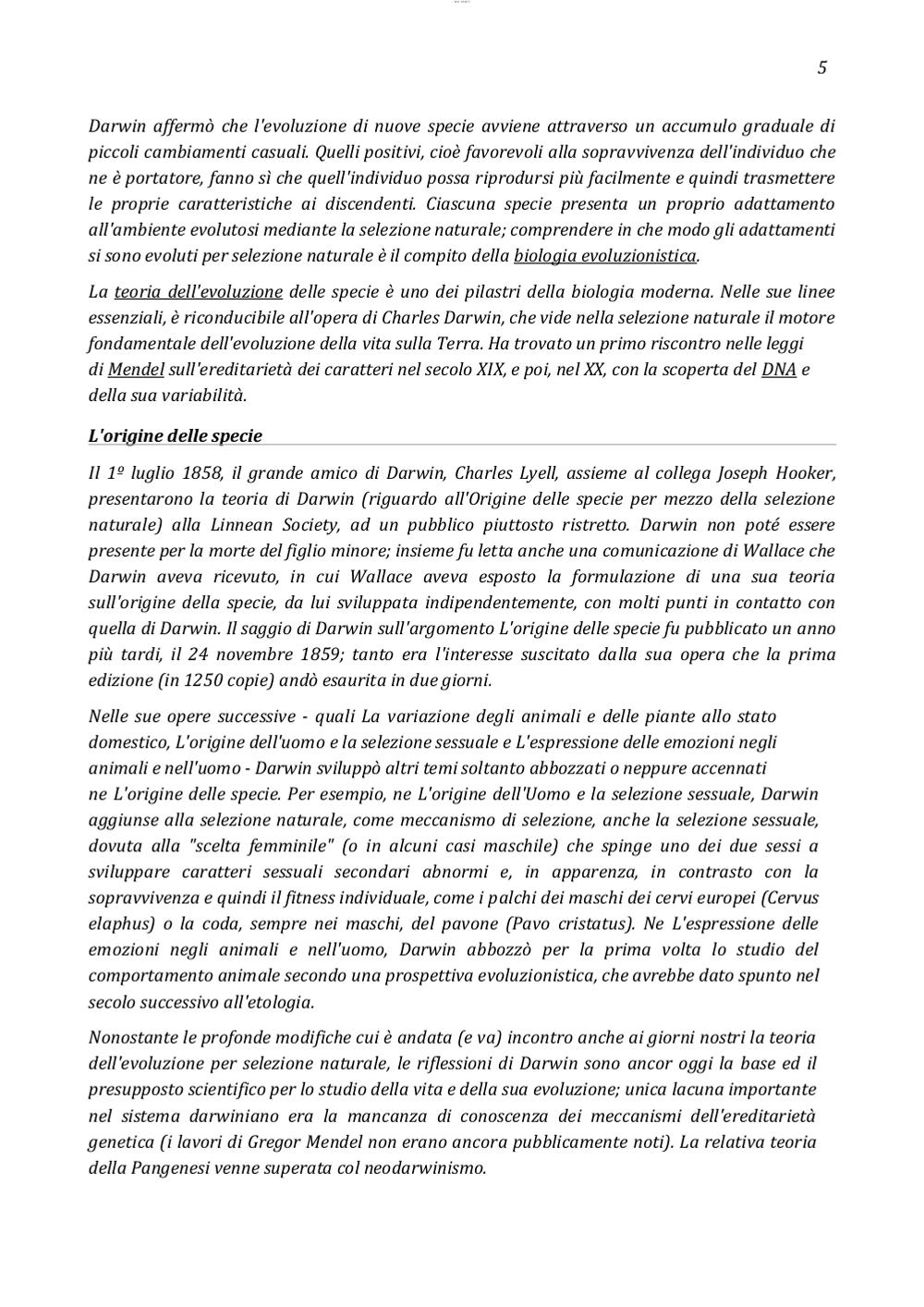 5

Darwin affermò che l'evoluzione di nuove specie avviene attraverso un accumulo graduale di piccoli cambiamenti casuali. Quelli positivi, cioè favorevoli alla sopravvivenza dell'individuo che ne è portatore, fanno sì che quell'individuo possa riprodursi più facilmente e quindi trasmettere le proprie caratteristiche ai discendenti. Ciascuna specie presenta un proprio adattamento all'ambiente evolutosi mediante la selezione naturale; comprendere in che modo gli adattamenti si sono evoluti per selezione naturale è il compito della biologia evoluzionistica.

La teoria dell'evoluzione delle specie è uno dei pilastri della biologia moderna. Nelle sue linee essenziali, è riconducibile all'opera di Charles Darwin, che vide nella selezione naturale il motore fondamentale dell'evoluzione della vita sulla Terra. Ha trovato un primo riscontro nelle leggi di Mendel sull'ereditarietà dei caratteri nel secolo XIX, e poi, nel XX, con la scoperta del DNA e della sua variabilità.

L'origine delle specie

Il 1º luglio 1858, il grande amico di Darwin, Charles Lyell, assieme al collega Joseph Hooker, presentarono la teoria di Darwin (riguardo all'Origine delle specie per mezzo della selezione naturale) alla Linnean Society, ad un pubblico piuttosto ristretto. Darwin non poté essere presente per la morte del figlio minore; insieme fu letta anche una comunicazione di Wallace che Darwin aveva ricevuto, in cui Wallace aveva esposto la formulazione di una sua teoria sull'origine della specie, da lui sviluppata indipendentemente, con molti punti in contatto con quella di Darwin. Il saggio di Darwin sull'argomento L'origine delle specie fu pubblicato un anno più tardi, il 24 novembre 1859; tanto era l'interesse suscitato dalla sua opera che la prima edizione (in 1250 copie) andò esaurita in due giorni.

Nelle sue opere successive - quali La variazione degli animali e delle piante allo stato domestico, L'origine dell'uomo e la selezione sessuale e L'espressione delle emozioni negli animali e nell'uomo - Darwin sviluppò altri temi soltanto abbozzati o neppure accennati ne L'origine delle specie. Per esempio, ne L'origine dell'Uomo e la selezione sessuale, Darwin aggiunse alla selezione naturale, come meccanismo di selezione, anche la selezione sessuale, dovuta alla "scelta femminile" (o in alcuni casi maschile) che spinge uno dei due sessi a sviluppare caratteri sessuali secondari abnormi e, in apparenza, in contrasto con la sopravvivenza e quindi il fitness individuale, come i palchi dei maschi dei cervi europei (Cervus elaphus) o la coda, sempre nei maschi, del pavone (Pavo cristatus). Ne L'espressione delle emozioni negli animali e nell'uomo, Darwin abbozzò per la prima volta lo studio del comportamento animale secondo una prospettiva evoluzionistica, che avrebbe dato spunto nel secolo successivo all'etologia.

Nonostante le profonde modifiche cui è andata (e va) incontro anche ai giorni nostri la teoria dell'evoluzione per selezione naturale, le riflessioni di Darwin sono ancor oggi la base ed il presupposto scientifico per lo studio della vita e della sua evoluzione; unica lacuna importante nel sistema darwiniano era la mancanza di conoscenza dei meccanismi dell'ereditarietà genetica (i lavori di Gregor Mendel non erano ancora pubblicamente noti). La relativa teoria della Pangenesi venne superata col neodarwinismo.